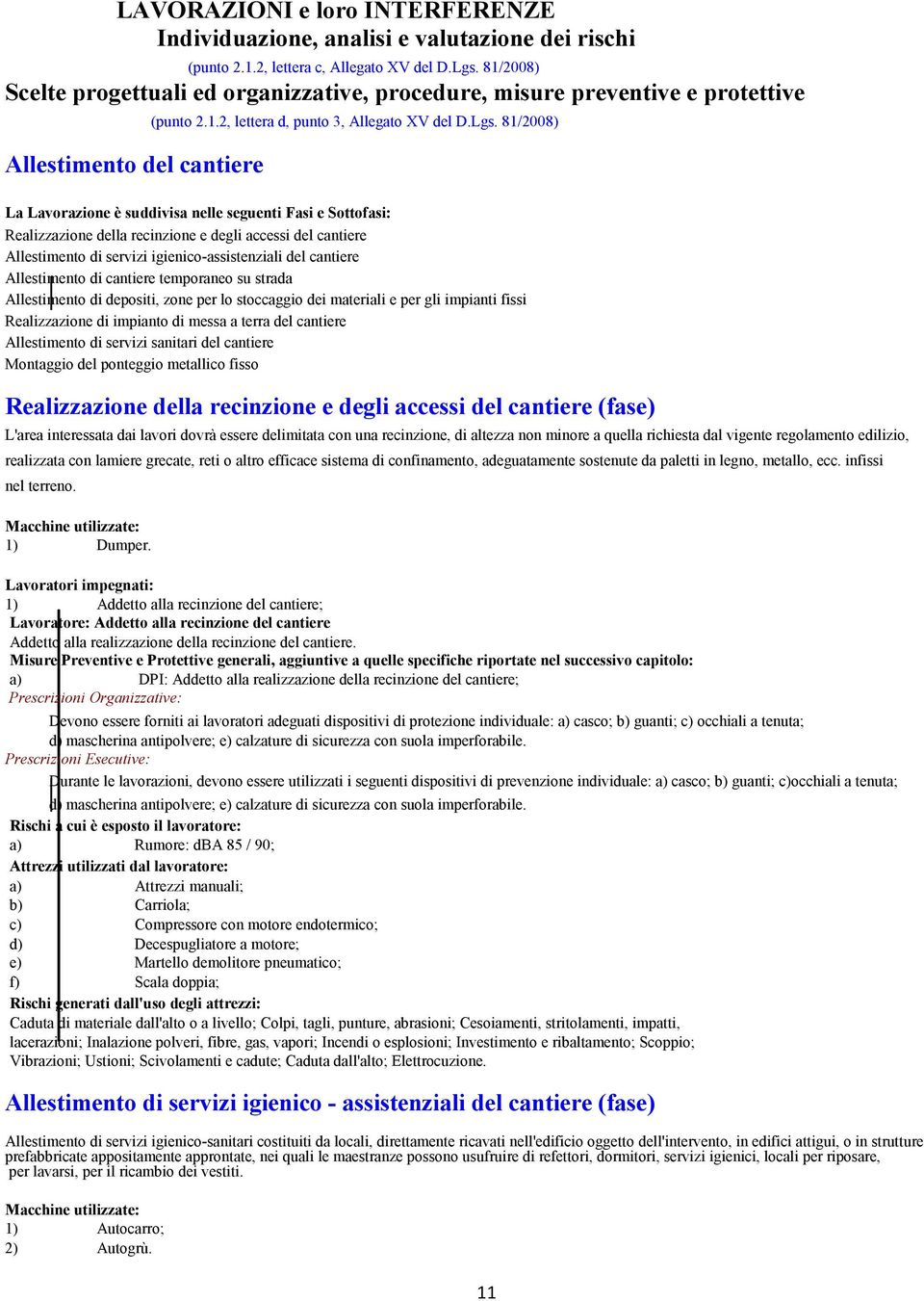 LAVORAZIONI e loro INTERFERENZE
Individuazione, analisi e valutazione dei rischi
(punto 2.1.2, lettera c, Allegato XV del D.Lgs. 81/2008)
Scelte progettuali ed organizzative, procedure, misure preventive e protettive
(punto 2.1.2, lettera d, punto 3, Allegato XV del D.Lgs. 81/2008)

Allestimento del cantiere

La Lavorazione è suddivisa nelle seguenti Fasi e Sottofasi:
Realizzazione della recinzione e degli accessi del cantiere
Allestimento di servizi igienico-assistenziali del cantiere
Allestimento di cantiere temporaneo su strada
Allestimento di depositi, zone per lo stoccaggio dei materiali e per gli impianti fissi
Realizzazione di impianto di messa a terra del cantiere
Allestimento di servizi sanitari del cantiere
Montaggio del ponteggio metallico fisso

Realizzazione della recinzione e degli accessi del cantiere (fase)

L'area interessata dai lavori dovrà essere delimitata con una recinzione, di altezza non minore a quella richiesta dal vigente regolamento edilizio, realizzata con lamiere grecate, reti o altro efficace sistema di confinamento, adeguatamente sostenute da paletti in legno, metallo, ecc. infissi nel terreno.

Macchine utilizzate:
1) Dumper.

Lavoratori impegnati:
1) Addetto alla recinzione del cantiere;
Lavoratore: Addetto alla recinzione del cantiere
Addetto alla realizzazione della recinzione del cantiere.
Misure Preventive e Protettive generali, aggiuntive a quelle specifiche riportate nel successivo capitolo:
a) DPI: Addetto alla realizzazione della recinzione del cantiere;
Prescrizioni Organizzative:
Devono essere forniti ai lavoratori adeguati dispositivi di protezione individuale: a) casco; b) guanti; c) occhiali a tenuta; d) mascherina antipolvere; e) calzature di sicurezza con suola imperforabile.
Prescrizioni Esecutive:
Durante le lavorazioni, devono essere utilizzati i seguenti dispositivi di prevenzione individuale: a) casco; b) guanti; c)occhiali a tenuta; d) mascherina antipolvere; e) calzature di sicurezza con suola imperforabile.
Rischi a cui è esposto il lavoratore:
a) Rumore: dBA 85 / 90;
Attrezzi utilizzati dal lavoratore:
a) Attrezzi manuali;
b) Carriola;
c) Compressore con motore endotermico;
d) Decespugliatore a motore;
e) Martello demolitore pneumatico;
f) Scala doppia;
Rischi generati dall'uso degli attrezzi:
Caduta di materiale dall'alto o a livello; Colpi, tagli, punture, abrasioni; Cesoiamenti, stritolamenti, impatti, lacerazioni; Inalazione polveri, fibre, gas, vapori; Incendi o esplosioni; Investimento e ribaltamento; Scoppio; Vibrazioni; Ustioni; Scivolamenti e cadute; Caduta dall'alto; Elettrocuzione.

Allestimento di servizi igienico - assistenziali del cantiere (fase)

Allestimento di servizi igienico-sanitari costituiti da locali, direttamente ricavati nell'edificio oggetto dell'intervento, in edifici attigui, o in strutture prefabbricate appositamente approntate, nei quali le maestranze possono usufruire di refettori, dormitori, servizi igienici, locali per riposare, per lavarsi, per il ricambio dei vestiti.

Macchine utilizzate:
1) Autocarro;
2) Autogrù.

11